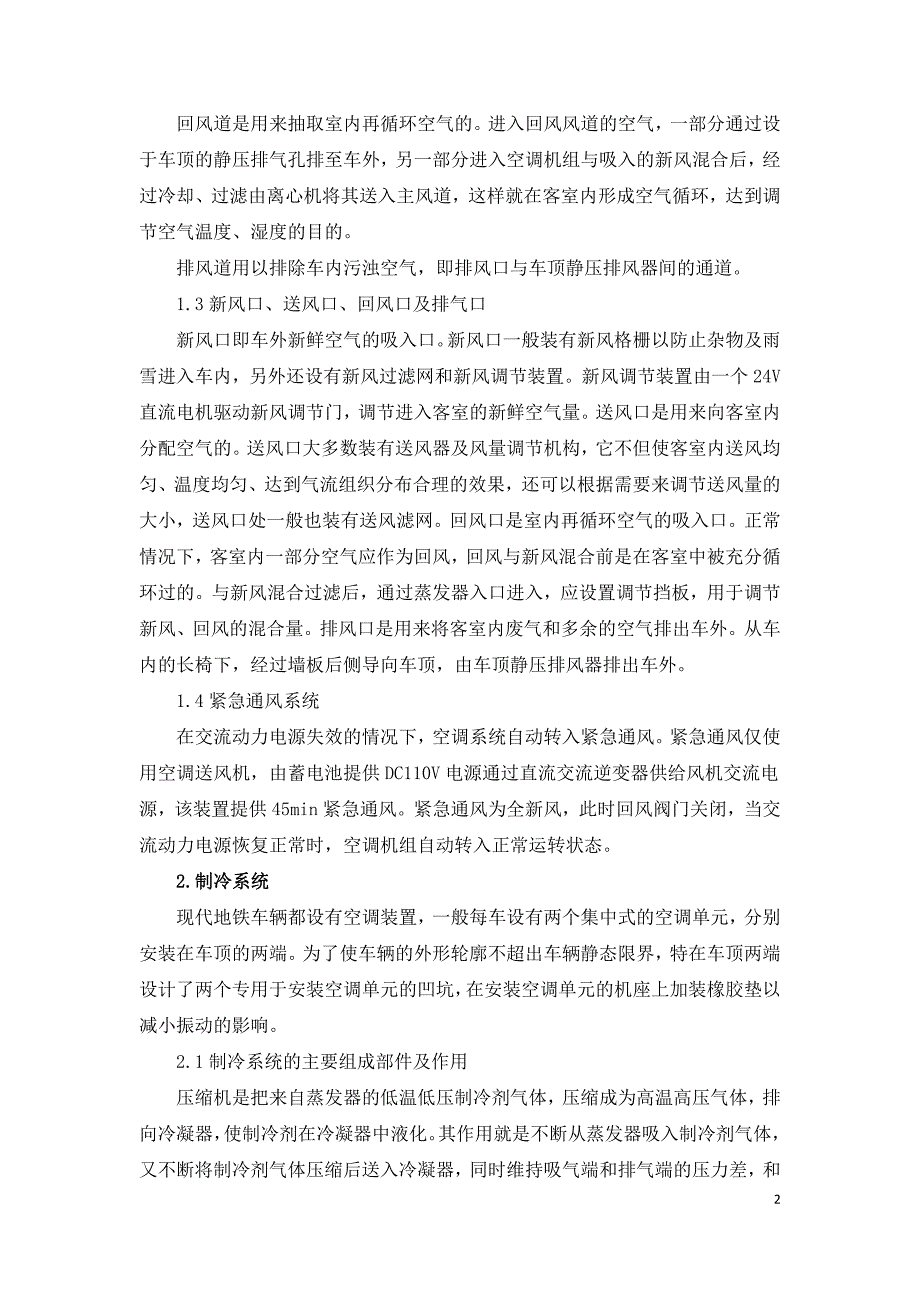 回风道是用来抽取室内再循环空气的。进入回风风道的空气，一部分通过设于车顶的静压排气孔排至车外，另一部分进入空调机组与吸入的新风混合后，经过冷却、过滤由离心机将其送入主风道，这样就在客室内形成空气循环，达到调节空气温度、湿度的目的。

排风道用以排除车内污浊空气，即排风口与车顶静压排风器间的通道。

1.3 新风口、送风口、回风口及排气口

新风口即车外新鲜空气的吸入口。新风口一般装有新风格栅以防止杂物及雨雪进入车内，另外还设有新风过滤网和新风调节装置。新风调节装置由一个 24V 直流电机驱动新风调节门，调节进入客室的新鲜空气量。送风口是用来向客室内分配空气的。送风口大多数装有送风器及风量调节机构，它不但使客室内送风均匀、温度均匀、达到气流组织分布合理的效果，还可以根据需要来调节送风量的大小，送风口处一般也装有送风滤网。回风口是室内再循环空气的吸入口。正常情况下，客室内一部分空气应作为回风，回风与新风混合前是在客室中被充分循环过的。与新风混合过滤后，通过蒸发器入口进入，应设置调节挡板，用于调节新风、回风的混合量。排风口是用来将客室内废气和多余的空气排出车外。从车内的长椅下，经过墙板后侧导向车顶，由车顶静压排风器排出车外。

1.4 紧急通风系统

在交流动力电源失效的情况下，空调系统自动转入紧急通风。紧急通风仅使用空调送风机，由蓄电池提供 DC110V 电源通过直流交流逆变器供给风机交流电源，该装置提供 45min 紧急通风。紧急通风为全新风，此时回风阀门关闭，当交流动力电源恢复正常时，空调机组自动转入正常运转状态。

2.制冷系统

现代地铁车辆都设有空调装置，一般每车设有两个集中式的空调单元，分别安装在车顶的两端。为了使车辆的外形轮廓不超出车辆静态限界，特在车顶两端设计了两个专用于安装空调单元的凹坑，在安装空调单元的机座上加装橡胶垫以减小振动的影响。

2.1 制冷系统的主要组成部件及作用

压缩机是把来自蒸发器的低温低压制冷剂气体，压缩成为高温高压气体，排向冷凝器，使制冷剂在冷凝器中液化。其作用就是不断从蒸发器吸入制冷剂气体，又不断将制冷剂气体压缩后送入冷凝器，同时维持吸气端和排气端的压力差，和

2